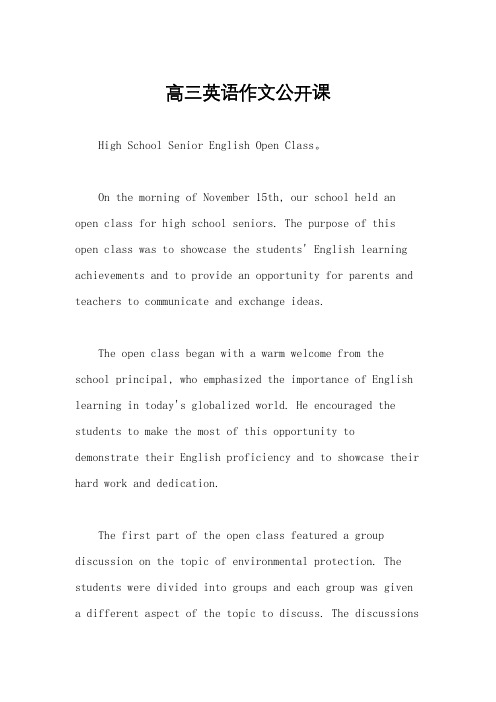 高三英语作文公开课

High School Senior English Open Class。

On the morning of November 15th, our school held an open class for high school seniors. The purpose of this open class was to showcase the students' English learning achievements and to provide an opportunity for parents and teachers to communicate and exchange ideas.

The open class began with a warm welcome from the school principal, who emphasized the importance of English learning in today's globalized world. He encouraged the students to make the most of this opportunity to demonstrate their English proficiency and to showcase their hard work and dedication.

The first part of the open class featured a group discussion on the topic of environmental protection. The students were divided into groups and each group was given a different aspect of the topic to discuss. The discussions